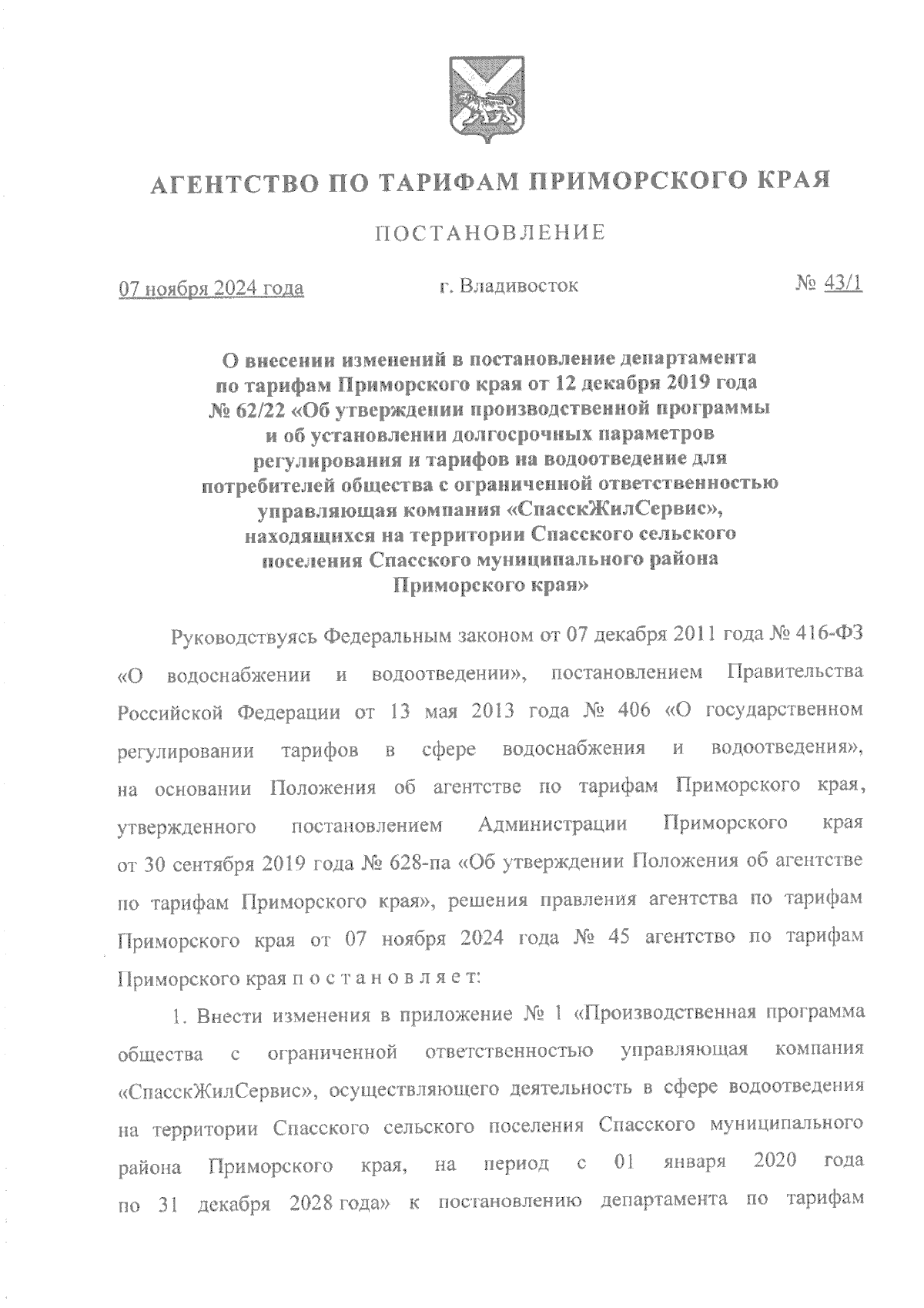 АГЕНТСТВО ПО ТАРИФАМ ПРИМОРСКОГО КРАЯ

ПОСТАНОВЛЕНИЕ

07 ноября 2024 года г. Владивосток № 43/1

О внесении изменений в постановление департамента по тарифам Приморского края от 12 декабря 2019 года № 62/22 «Об утверждении производственной программы и об установлении долгосрочных параметров регулирования и тарифов на водоотведение для потребителей общества с ограниченной ответственностью управляющая компания «СпасскЖилСервис», находящихся на территории Спасского сельского поселения Спасского муниципального района Приморского края»

Руководствуясь Федеральным законом от 07 декабря 2011 года № 416-ФЗ «О водоснабжении и водоотведении», постановлением Правительства Российской Федерации от 13 мая 2013 года № 406 «О государственном регулировании тарифов в сфере водоснабжения и водоотведения», на основании Положения об агентстве по тарифам Приморского края, утвержденного постановлением Администрации Приморского края от 30 сентября 2019 года № 628-па «Об утверждении Положения об агентстве по тарифам Приморского края», решения правления агентства по тарифам Приморского края от 07 ноября 2024 года № 45 агентство по тарифам Приморского края п о с т а н о в л я е т:

1. Внести изменения в приложение № 1 «Производственная программа общества с ограниченной ответственностью управляющая компания «СпасскЖилСервис», осуществляющего деятельность в сфере водоотведения на территории Спасского сельского поселения Спасского муниципального района Приморского края, на период с 01 января 2020 года по 31 декабря 2028 года» к постановлению департамента по тарифам